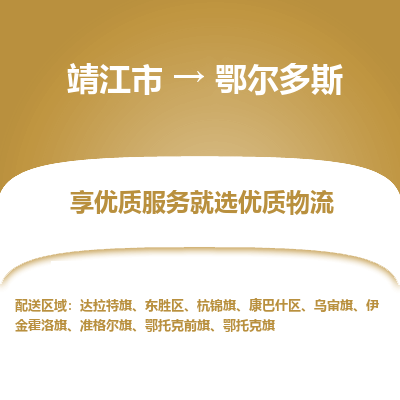 靖江市 → 鄂尔多斯

享优质服务就选优质物流

配送区域：达拉特旗、东胜区、杭锦旗、康巴什区、乌审旗、伊金霍洛旗、准格尔旗、鄂托克前旗、鄂托克旗